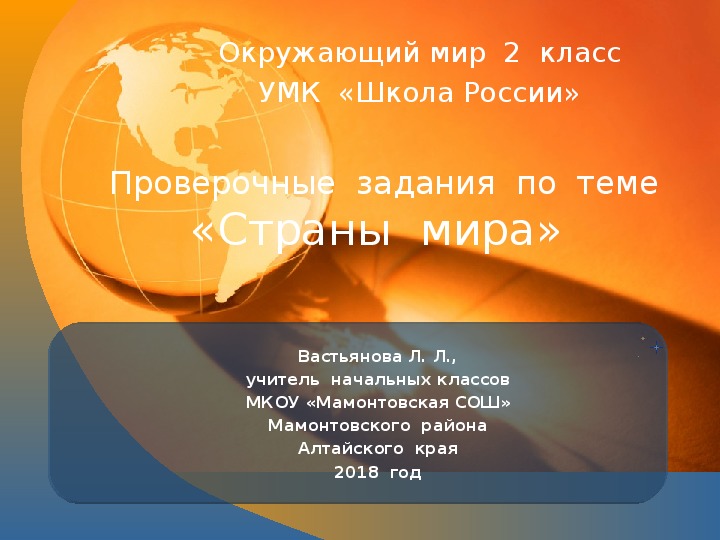 Окружающий мир 2 класс
УМК «Школа России»

Проверочные задания по теме
«Страны мира»

Вастьянова Л. Л.,
учитель начальных классов
МКОУ «Мамонтовская СОШ»
Мамонтовского района
Алтайского края
2018 год